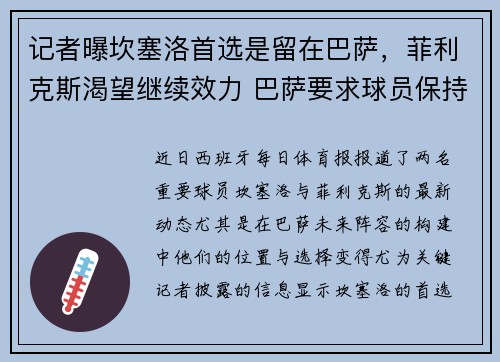 记者曝坎塞洛首选是留在巴萨，菲利克斯渴望继续效力 巴萨要求球员保持

近日西班牙每日体育报报道了两名重要球员坎塞洛与菲利克斯的最新动态尤其是在巴萨未来阵容的构建中他们的位置与选择变得尤为关键记者披露的信息显示坎塞洛的首选